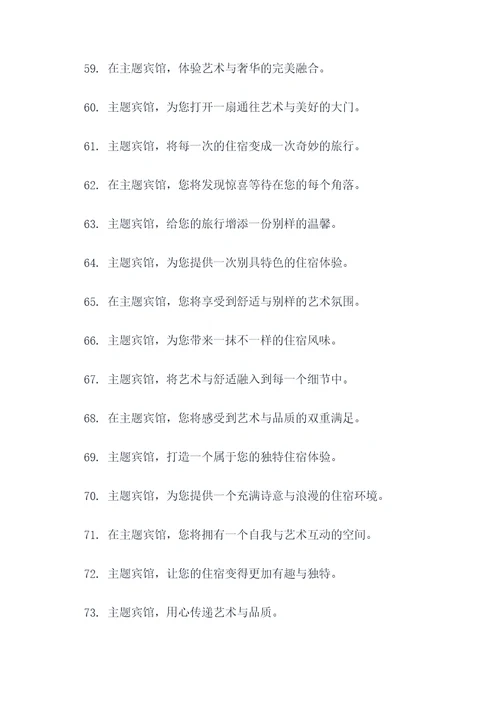 59. 在主题宾馆，体验艺术与奢华的完美融合。

60. 主题宾馆，为您打开一扇通往艺术与美好的大门。

61. 主题宾馆，将每一次的住宿变成一次奇妙的旅行。

62. 在主题宾馆，您将发现惊喜等待在您的每个角落。

63. 主题宾馆，给您的旅行增添一份别样的温馨。

64. 主题宾馆，为您提供一次别具特色的住宿体验。

65. 在主题宾馆，您将享受到舒适与别样的艺术氛围。

66. 主题宾馆，为您带来一抹不一样的住宿风味。

67. 主题宾馆，将艺术与舒适融入到每一个细节中。

68. 在主题宾馆，您将感受到艺术与品质的双重满足。

69. 主题宾馆，打造一个属于您的独特住宿体验。

70. 主题宾馆，为您提供一个充满诗意与浪漫的住宿环境。

71. 在主题宾馆，您将拥有一个自我与艺术互动的空间。

72. 主题宾馆，让您的住宿变得更加有趣与独特。

73. 主题宾馆，用心传递艺术与品质。